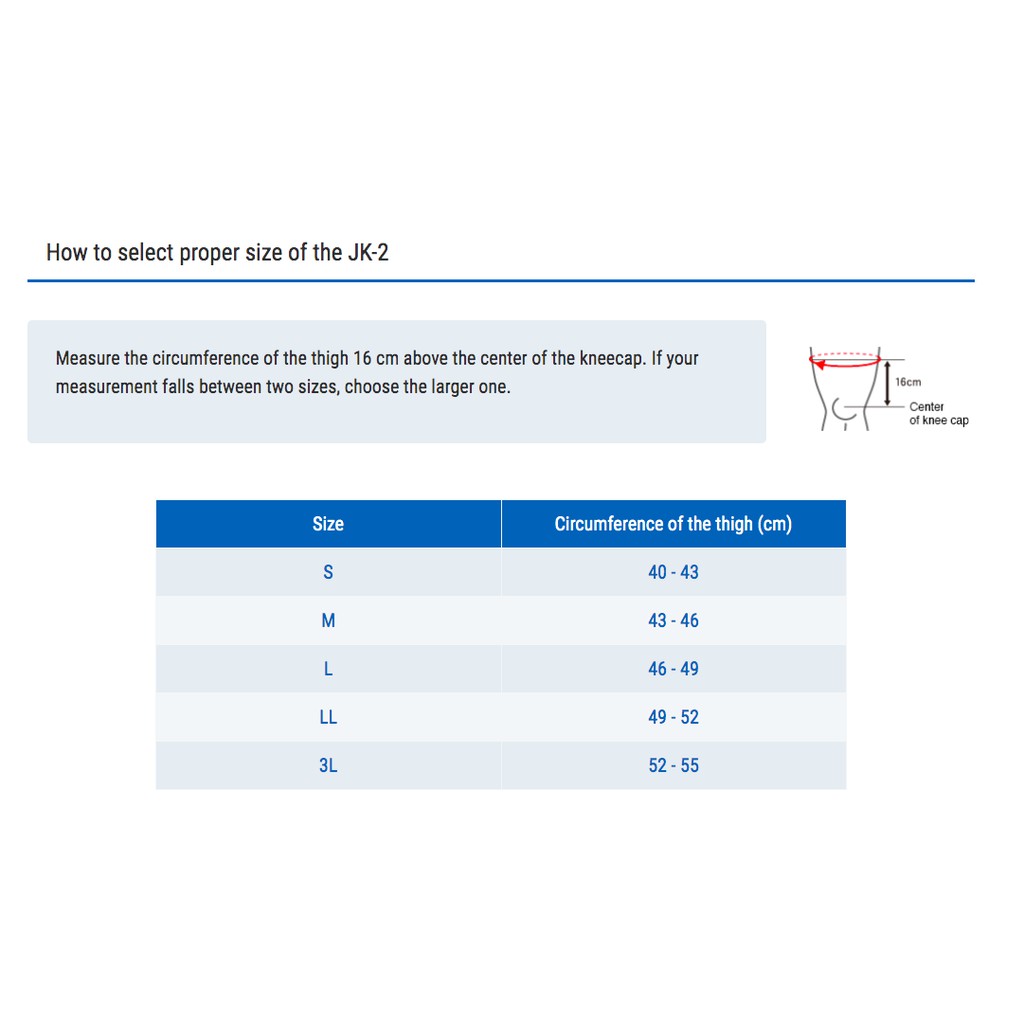 How to select proper size of the JK-2

Measure the circumference of the thigh 16 cm above the center of the kneecap. If your measurement falls between two sizes, choose the larger one.

16cm
Center of knee cap

| Size | Circumference of the thigh (cm) |
|---|---|
| S | 40 - 43 |
| M | 43 - 46 |
| L | 46 - 49 |
| LL | 49 - 52 |
| 3L | 52 - 55 |